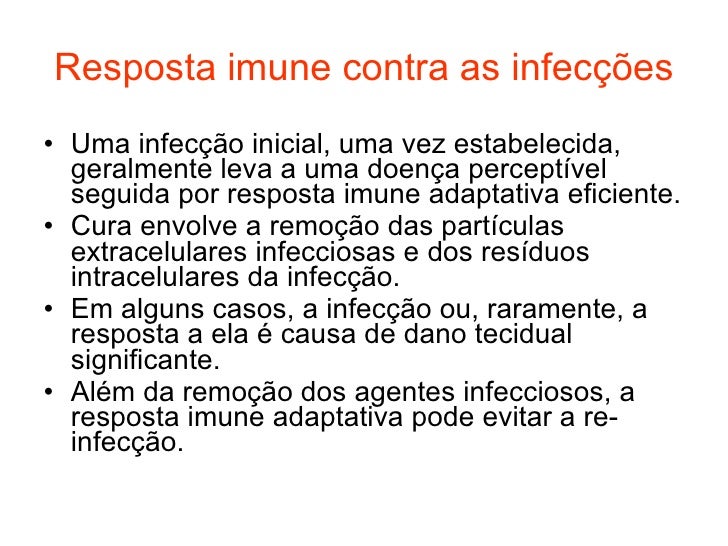 Resposta imune contra as infecções

• Uma infecção inicial, uma vez estabelecida, geralmente leva a uma doença perceptível seguida por resposta imune adaptativa eficiente.
• Cura envolve a remoção das partículas extracelulares infecciosas e dos resíduos intracelulares da infecção.
• Em alguns casos, a infecção ou, raramente, a resposta a ela é causa de dano tecidual significante.
• Além da remoção dos agentes infecciosos, a resposta imune adaptativa pode evitar a re-infecção.